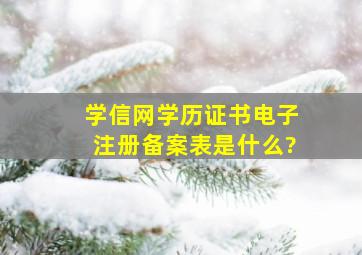 学信网学历证书电子注册备案表是什么?